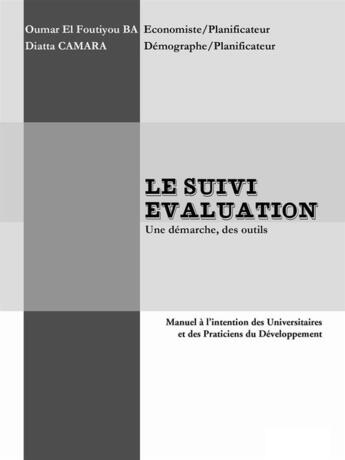 Oumar El Foutiyou BA Economiste/Planificateur
Diatta CAMARA Démographe/Planificateur

LE SUIVI
EVALUATION
Une démarche, des outils

Manuel à l'intention des Universitaires et des Praticiens du Développement